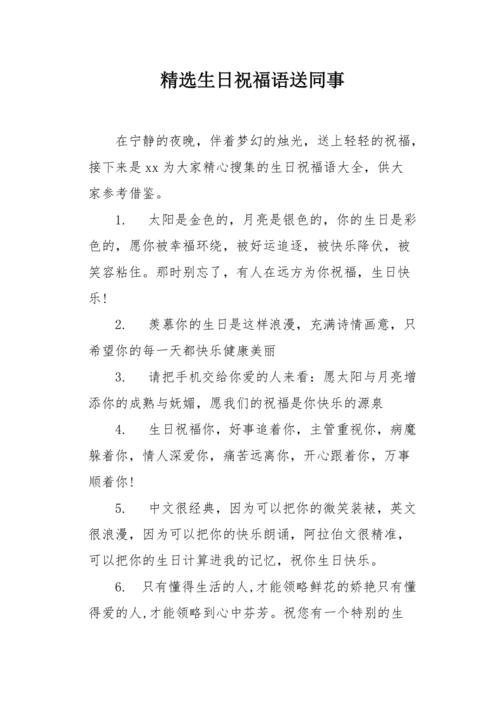 精选生日祝福语送同事

在宁静的夜晚，伴着梦幻的烛光，送上轻轻的祝福，接下来是 xx 为大家精心搜集的生日祝福语大全，供大家参考借鉴。

1. 太阳是金色的，月亮是银色的，你的生日是彩色的，愿你被幸福环绕，被好运追逐，被快乐降伏，被笑容粘住。那时别忘了，有人在远方为你祝福，生日快乐！

2. 羡慕你的生日是这样浪漫，充满诗情画意，只希望你的每一天都快乐健康美丽

3. 请把手机交给你爱的人来看：愿太阳与月亮增添你的成熟与妩媚，愿我们的祝福是你快乐的源泉

4. 生日祝福你，好事追着你，主管重视你，病魔躲着你，情人深爱你，痛苦远离你，开心跟着你，万事顺着你！

5. 中文很经典，因为可以把你的微笑装裱，英文很浪漫，因为可以把你的快乐朗诵，阿拉伯文很精准，可以把你的生日计算进我的记忆，祝你生日快乐。

6. 只有懂得生活的人,才能领略鲜花的娇艳只有懂得爱的人,才能领略到心中芬芳。祝您有一个特别的生